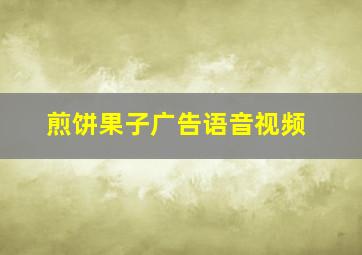 煎饼果子广告语音视频